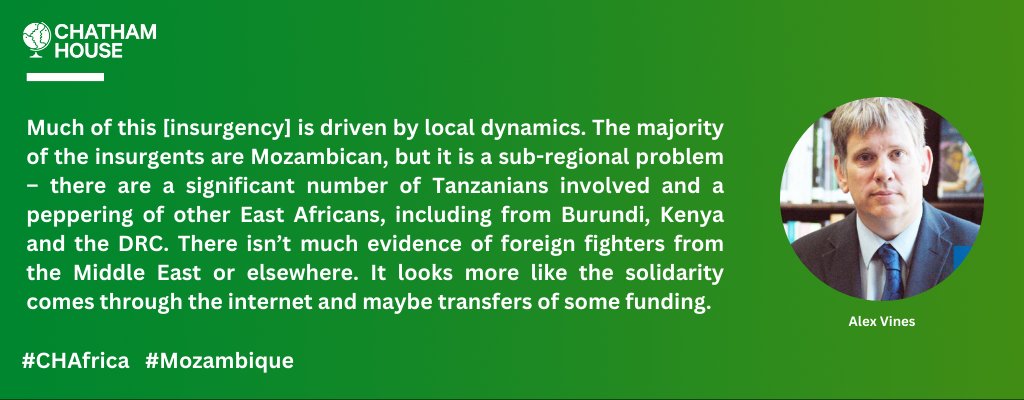 CHATHAM HOUSE

Much of this [insurgency] is driven by local dynamics. The majority of the insurgents are Mozambican, but it is a sub-regional problem – there are a significant number of Tanzanians involved and a peppering of other East Africans, including from Burundi, Kenya and the DRC. There isn't much evidence of foreign fighters from the Middle East or elsewhere. It looks more like the solidarity comes through the internet and maybe transfers of some funding.

Alex Vines

#CHAfrica #Mozambique